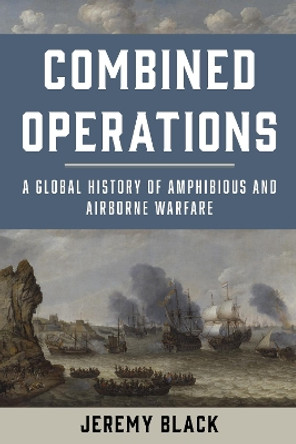 COMBINED OPERATIONS

A GLOBAL HISTORY OF AMPHIBIOUS AND AIRBORNE WARFARE

JEREMY BLACK